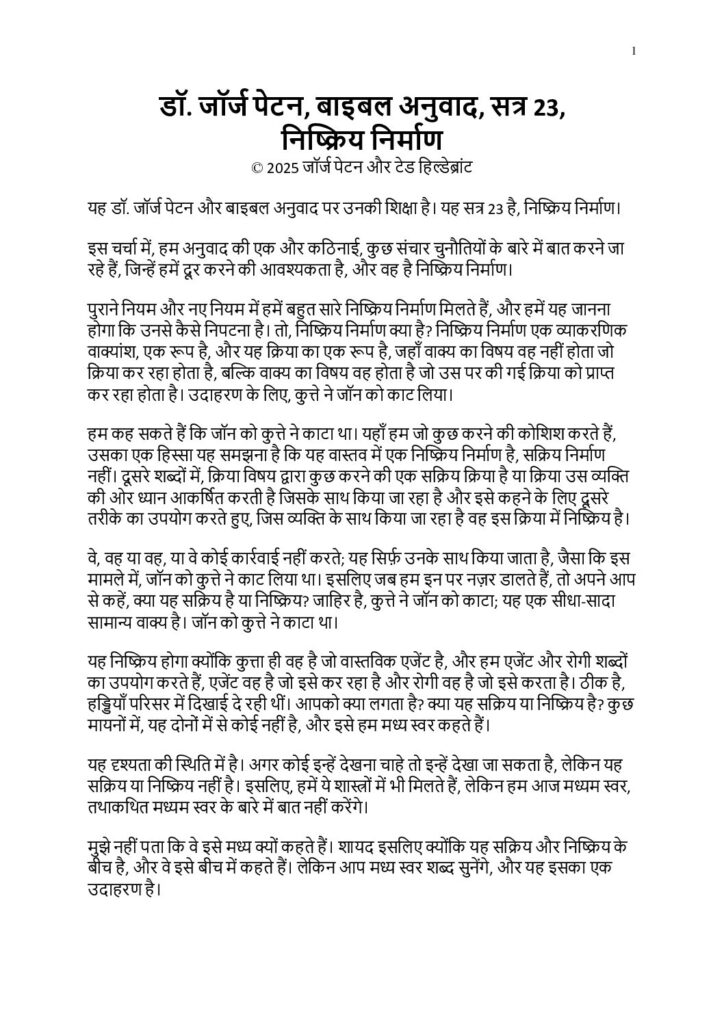 1

डॉ. जॉर्ज पेटन, बाइबल अनुवाद, सत्र 23, निष्क्रिय निर्माण
© 2025 जॉर्ज पेटन और टेड हिल्डेब्रांट

यह डॉ. जॉर्ज पेटन और बाइबल अनुवाद पर उनकी शिक्षा है। यह सत्र 23 है, निष्क्रिय निर्माण।

इस चर्चा में, हम अनुवाद की एक और कठिनाई, कुछ संचार चुनौतियों के बारे में बात करने जा रहे हैं, जिन्हें हमें दूर करने की आवश्यकता है, और वह है निष्क्रिय निर्माण।

पुराने नियम और नए नियम में हमें बहुत सारे निष्क्रिय निर्माण मिलते हैं, और हमें यह जानना होगा कि उनसे कैसे निपटना है। तो, निष्क्रिय निर्माण क्या है? निष्क्रिय निर्माण एक व्याकरणिक वाक्यांश, एक रूप है, और यह क्रिया का एक रूप है, जहाँ वाक्य का विषय वह नहीं होता जो क्रिया कर रहा होता है, बल्कि वाक्य का विषय वह होता है जो उस पर की गई क्रिया को प्राप्त कर रहा होता है। उदाहरण के लिए, कुत्ते ने जॉन को काट लिया।

हम कह सकते हैं कि जॉन को कुत्ते ने काटा था। यहाँ हम जो कुछ करने की कोशिश करते हैं, उसका एक हिस्सा यह समझना है कि यह वास्तव में एक निष्क्रिय निर्माण है, सक्रिय निर्माण नहीं। दूसरे शब्दों में, क्रिया विषय द्वारा कुछ करने की एक सक्रिय क्रिया है या क्रिया उस व्यक्ति की ओर ध्यान आकर्षित करती है जिसके साथ किया जा रहा है और इसे कहने के लिए दूसरे तरीके का उपयोग करते हुए, जिस व्यक्ति के साथ किया जा रहा है वह इस क्रिया में निष्क्रिय है।

वे, वह या वह, या वे कोई कार्रवाई नहीं करते; यह सिर्फ़ उनके साथ किया जाता है, जैसा कि इस मामले में, जॉन को कुत्ते ने काट लिया था। इसलिए जब हम इन पर नज़र डालते हैं, तो अपने आप से कहें, क्या यह सक्रिय है या निष्क्रिय? जाहिर है, कुत्ते ने जॉन को काटा; यह एक सीधा-सादा सामान्य वाक्य है। जॉन को कुत्ते ने काटा था।

यह निष्क्रिय होगा क्योंकि कुत्ता ही वह है जो वास्तविक एजेंट है, और हम एजेंट और रोगी शब्दों का उपयोग करते हैं, एजेंट वह है जो इसे कर रहा है और रोगी वह है जो इसे करता है। ठीक है, हड्डियाँ परिसर में दिखाई दे रही थीं। आपको क्या लगता है? क्या यह सक्रिय या निष्क्रिय है? कुछ मायनों में, यह दोनों में से कोई नहीं है, और इसे हम मध्य स्वर कहते हैं।

यह दृश्यता की स्थिति में है। अगर कोई इन्हें देखना चाहे तो इन्हें देखा जा सकता है, लेकिन यह सक्रिय या निष्क्रिय नहीं है। इसलिए, हमें ये शास्त्रों में भी मिलते हैं, लेकिन हम आज मध्यम स्वर, तथाकथित मध्यम स्वर के बारे में बात नहीं करेंगे।

मुझे नहीं पता कि वे इसे मध्य क्यों कहते हैं। शायद इसलिए क्योंकि यह सक्रिय और निष्क्रिय के बीच है, और वे इसे बीच में कहते हैं। लेकिन आप मध्य स्वर शब्द सुनेंगे, और यह इसका एक उदाहरण है।